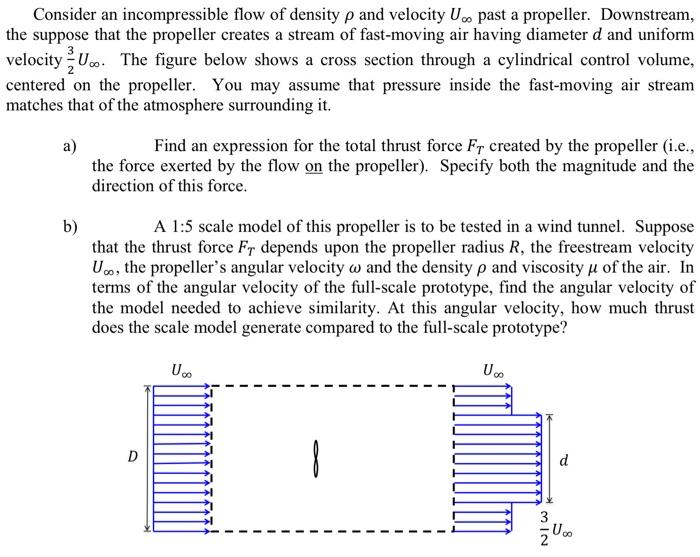 Consider an incompressible flow of density $\rho$ and velocity $U_\infty$ past a propeller. Downstream, the suppose that the propeller creates a stream of fast-moving air having diameter $d$ and uniform velocity $\frac{3}{2}U_\infty$. The figure below shows a cross section through a cylindrical control volume, centered on the propeller. You may assume that pressure inside the fast-moving air stream matches that of the atmosphere surrounding it.

a) Find an expression for the total thrust force $F_T$ created by the propeller (i.e., the force exerted by the flow on the propeller). Specify both the magnitude and the direction of this force.

b) A 1:5 scale model of this propeller is to be tested in a wind tunnel. Suppose that the thrust force $F_T$ depends upon the propeller radius $R$, the freestream velocity $U_\infty$, the propeller's angular velocity $\omega$ and the density $\rho$ and viscosity $\mu$ of the air. In terms of the angular velocity of the full-scale prototype, find the angular velocity of the model needed to achieve similarity. At this angular velocity, how much thrust does the scale model generate compared to the full-scale prototype?

$U_\infty$

$U_\infty$

$D$

$d$

$\frac{3}{2}U_\infty$